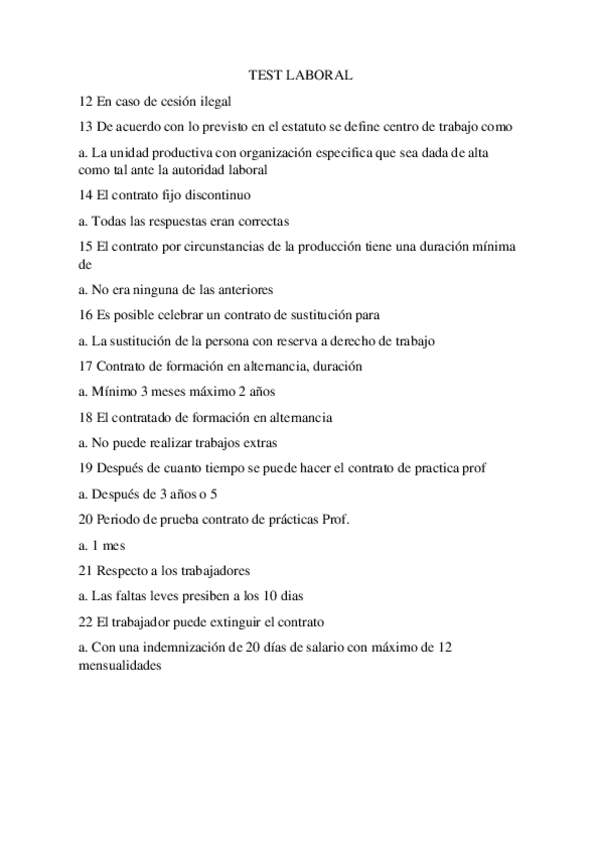 TEST LABORAL

12 En caso de cesión ilegal

13 De acuerdo con lo previsto en el estatuto se define centro de trabajo como

a. La unidad productiva con organización especifica que sea dada de alta como tal ante la autoridad laboral

14 El contrato fijo discontinuo

a. Todas las respuestas eran correctas

15 El contrato por circunstancias de la producción tiene una duración mínima de

a. No era ninguna de las anteriores

16 Es posible celebrar un contrato de sustitución para

a. La sustitución de la persona con reserva a derecho de trabajo

17 Contrato de formación en alternancia, duración

a. Mínimo 3 meses máximo 2 años

18 El contratado de formación en alternancia

a. No puede realizar trabajos extras

19 Después de cuanto tiempo se puede hacer el contrato de practica prof

a. Después de 3 años o 5

20 Periodo de prueba contrato de prácticas Prof.

a. 1 mes

21 Respecto a los trabajadores

a. Las faltas leves presiben a los 10 dias

22 El trabajador puede extinguir el contrato

a. Con una indemnización de 20 días de salario con máximo de 12 mensualidades